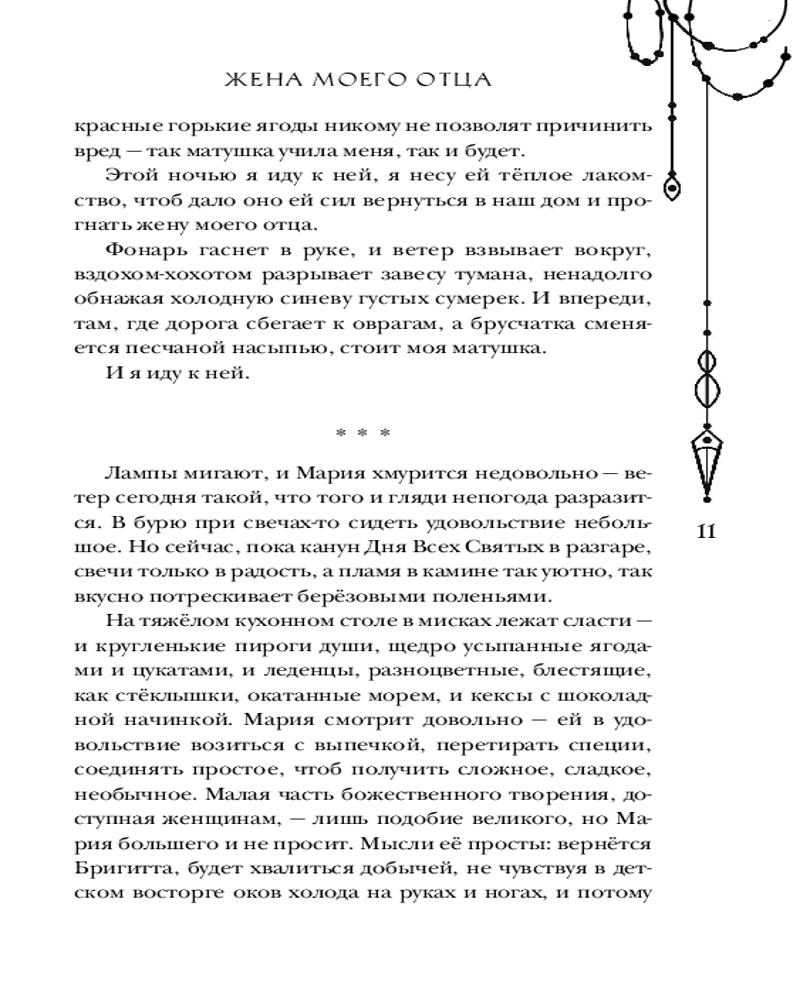 ЖЕНА МОЕГО ОТЦА

красные горькие ягоды никому не позволят причинить вред — так матушка учила меня, так и будет.

Этой ночью я иду к ней, я несу ей тёплое лакомство, чтоб дало оно ей сил вернуться в наш дом и прогнать жену моего отца.

Фонарь гаснет в руке, и ветер взвывает вокруг, вздохом-хохотом разрывает завесу тумана, ненадолго обнажая холодную синеву густых сумерек. И впереди, там, где дорога сбегает к оврагам, а брусчатка сменяется песчаной насыпью, стоит моя матушка.

И я иду к ней.

* * *

Лампы мигают, и Мария хмурится недовольно — ветер сегодня такой, что того и гляди непогода разразится. В бурю при свечах-то сидеть удовольствие небольшое. Но сейчас, пока канун Дня Всех Святых в разгаре, свечи только в радость, а пламя в камине так уютно, так вкусно потрескивает берёзовыми поленьями.

На тяжёлом кухонном столе в мисках лежат сласти — и кругленькие пироги души, щедро усыпанные ягодами и цукатами, и леденцы, разноцветные, блестящие, как стёклышки, окатанные морем, и кексы с шоколадной начинкой. Мария смотрит довольно — ей в удовольствие возиться с выпечкой, перетирать специи, соединять простое, чтоб получить сложное, сладкое, необычное. Малая часть божественного творения, доступная женщинам, — лишь подобие великого, но Мария большего и не просит. Мысли её просты: вернётся Бригитта, будет хвалиться добычей, не чувствуя в детском восторге оков холода на руках и ногах, и потому

11